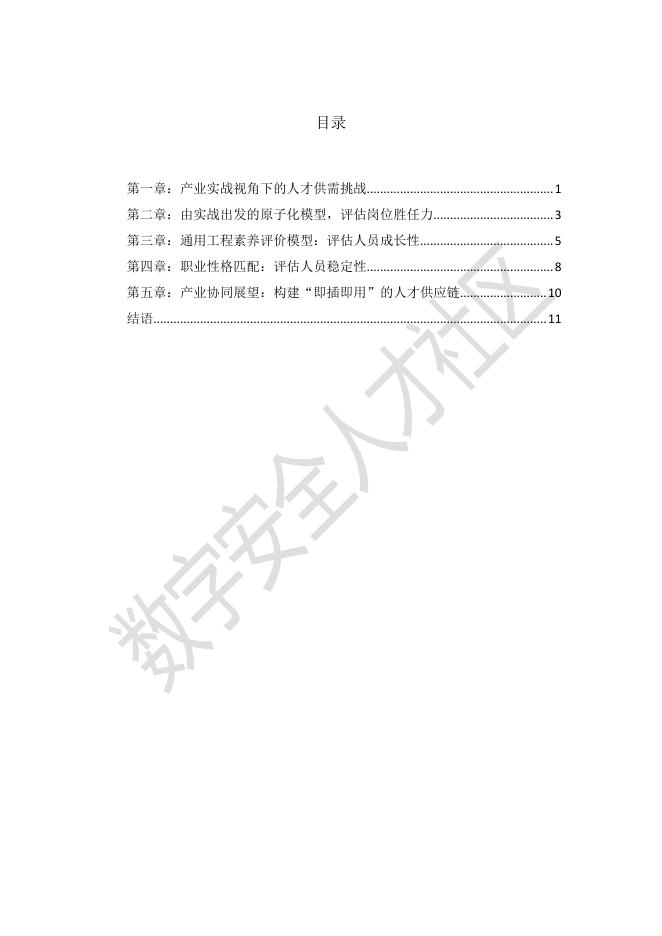 目录

第一章：产业实战视角下的人才供需挑战 1
第二章：由实战出发的原子化模型，评估岗位胜任力 3
第三章：通用工程素养评价模型：评估人员成长性 5
第四章：职业性格匹配：评估人员稳定性 8
第五章：产业协同展望：构建“即插即用”的人才供应链 10
结语 11

数字安全人才社区